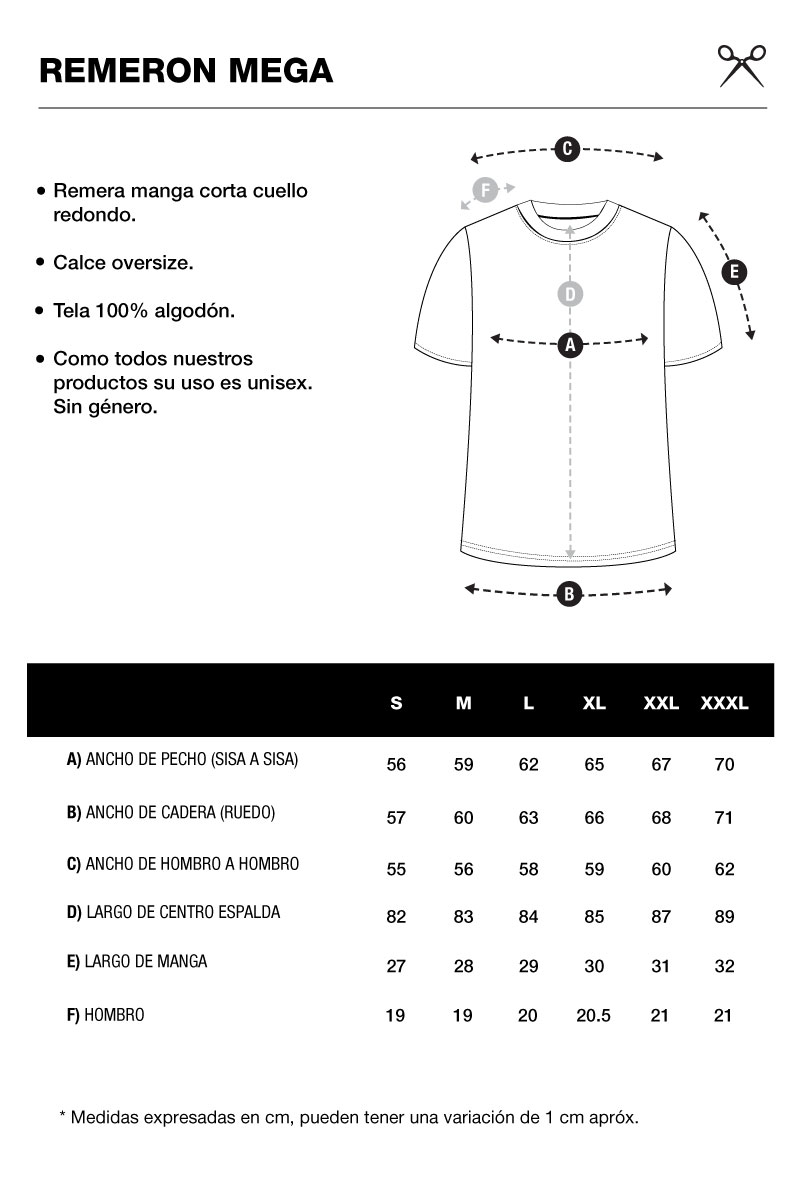 REMERON MEGA

• Remera manga corta cuello redondo.

• Calce oversize.

• Tela 100% algodón.

• Como todos nuestros productos su uso es unisex. Sin género.

C
F
E
D
A
B

| | S | M | L | XL | XXL | XXXL |
|---|---|---|---|---|---|---|
| A) ANCHO DE PECHO (SISA A SISA) | 56 | 59 | 62 | 65 | 67 | 70 |
| B) ANCHO DE CADERA (RUEDO) | 57 | 60 | 63 | 66 | 68 | 71 |
| C) ANCHO DE HOMBRO A HOMBRO | 55 | 56 | 58 | 59 | 60 | 62 |
| D) LARGO DE CENTRO ESPALDA | 82 | 83 | 84 | 85 | 87 | 89 |
| E) LARGO DE MANGA | 27 | 28 | 29 | 30 | 31 | 32 |
| F) HOMBRO | 19 | 19 | 20 | 20.5 | 21 | 21 |

* Medidas expresadas en cm, pueden tener una variación de 1 cm apróx.